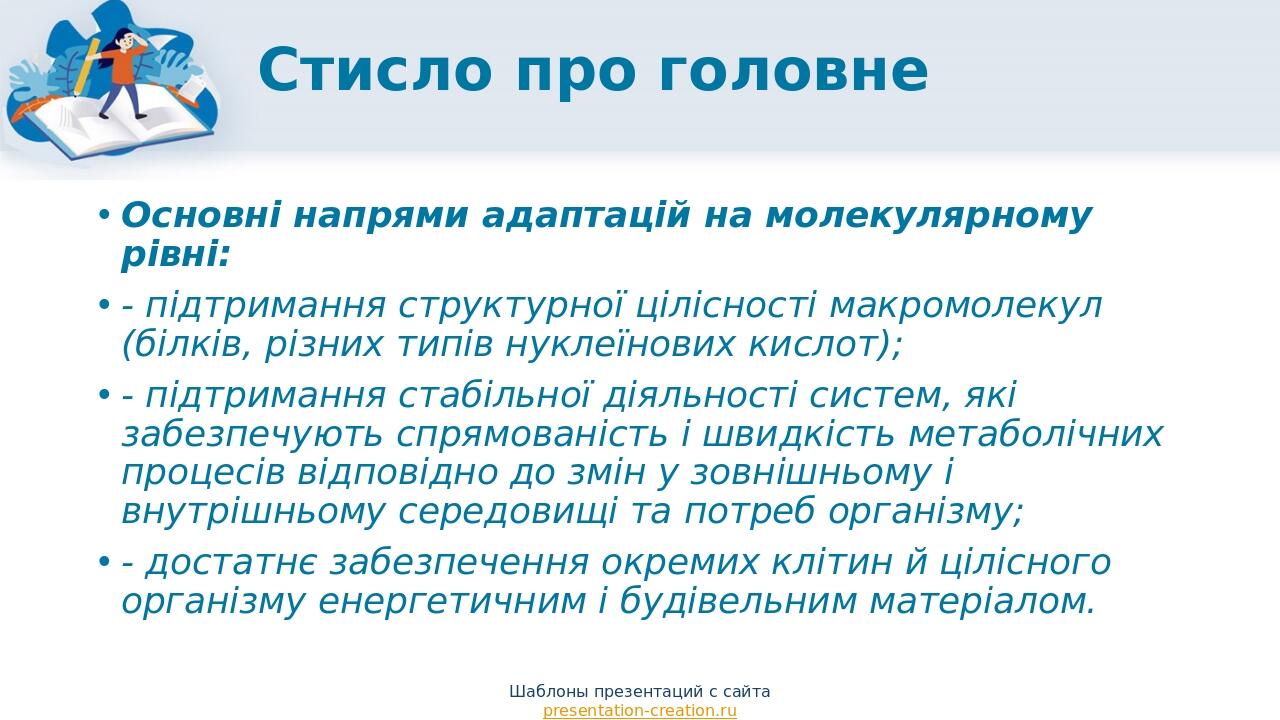 Стисло про головне

• Основні напрями адаптацій на молекулярному рівні:

• - підтримання структурної цілісності макромолекул (білків, різних типів нуклеїнових кислот);

• - підтримання стабільної діяльності систем, які забезпечують спрямованість і швидкість метаболічних процесів відповідно до змін у зовнішньому і внутрішньому середовищі та потреб організму;

• - достатнє забезпечення окремих клітин й цілісного організму енергетичним і будівельним матеріалом.

Шаблоны презентаций с сайта
presentation-creation.ru